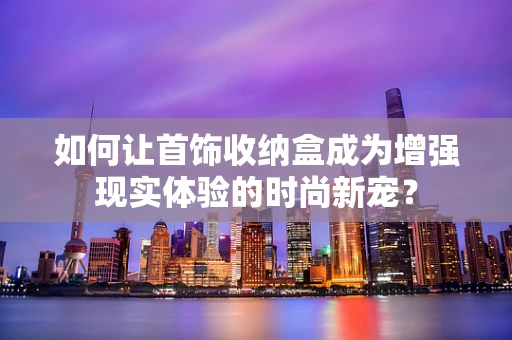 如何让首饰收纳盒成为增强现实体验的时尚新宠？